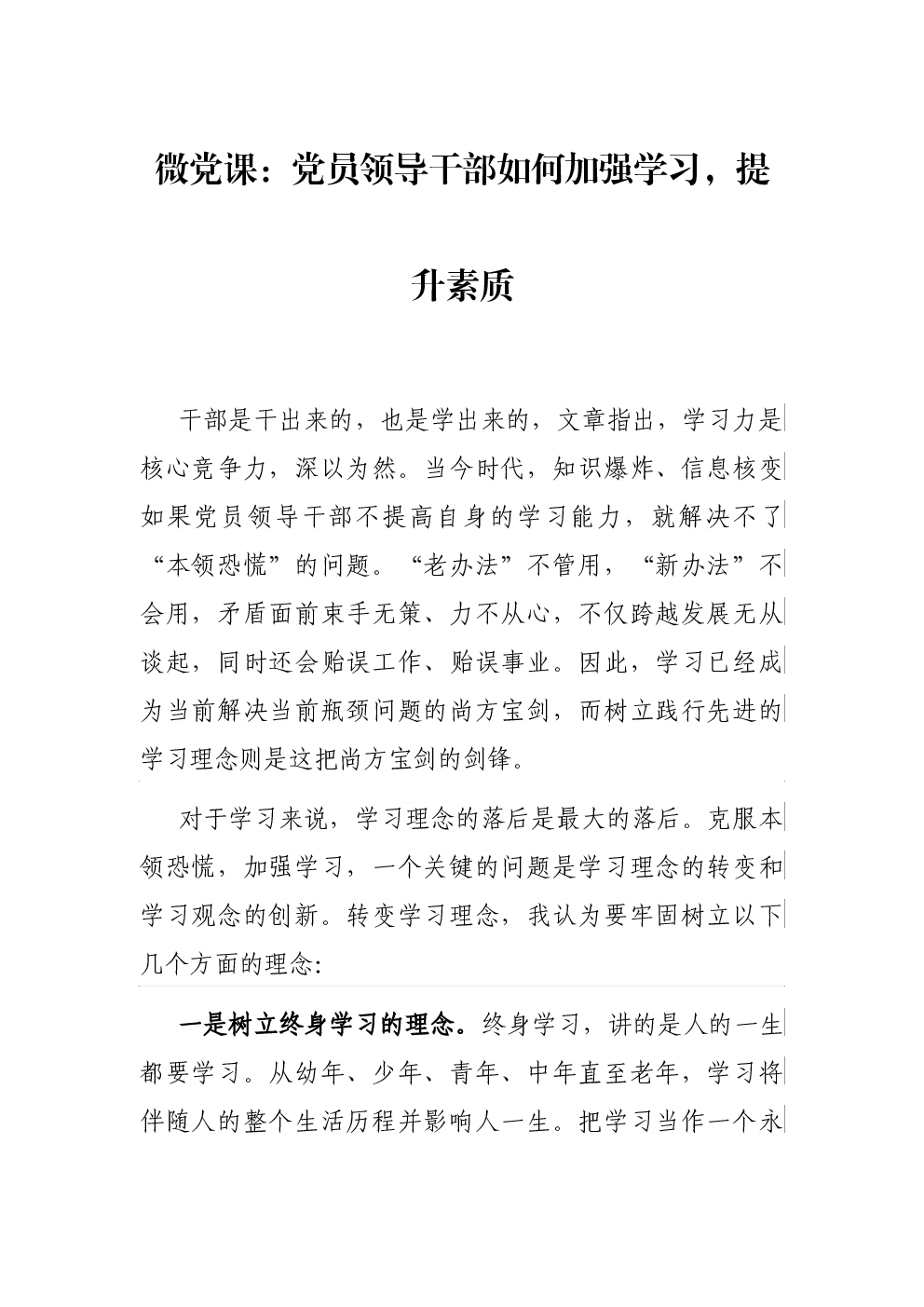 微党课：党员领导干部如何加强学习，提升素质

干部是干出来的，也是学出来的，文章指出，学习力是核心竞争力，深以为然。当今时代，知识爆炸、信息核变如果党员领导干部不提高自身的学习能力，就解决不了“本领恐慌”的问题。“老办法”不管用，“新办法”不会用，矛盾面前束手无策、力不从心，不仅跨越发展无从谈起，同时还会贻误工作、贻误事业。因此，学习已经成为当前解决当前瓶颈问题的尚方宝剑，而树立践行先进的学习理念则是这把尚方宝剑的剑锋。

对于学习来说，学习理念的落后是最大的落后。克服本领恐慌，加强学习，一个关键的问题是学习理念的转变和学习观念的创新。转变学习理念，我认为要牢固树立以下几个方面的理念:

一是树立终身学习的理念。终身学习，讲的是人的一生都要学习。从幼年、少年、青年、中年直至老年，学习将伴随人的整个生活历程并影响人一生。把学习当作一个永